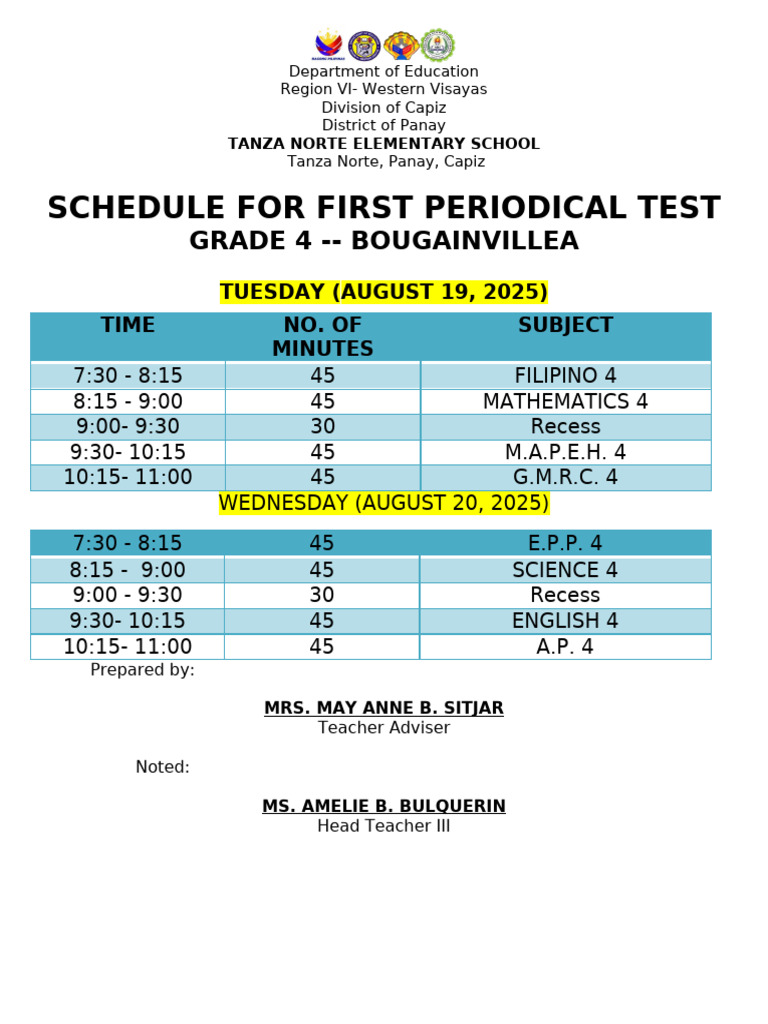 Department of Education
Region VI- Western Visayas
Division of Capiz
District of Panay
TANZA NORTE ELEMENTARY SCHOOL
Tanza Norte, Panay, Capiz

SCHEDULE FOR FIRST PERIODICAL TEST
GRADE 4 -- BOUGAINVILLEA

TUESDAY (AUGUST 19, 2025)

| TIME | NO. OF MINUTES | SUBJECT |
|---|---|---|
| 7:30 - 8:15 | 45 | FILIPINO 4 |
| 8:15 - 9:00 | 45 | MATHEMATICS 4 |
| 9:00- 9:30 | 30 | Recess |
| 9:30- 10:15 | 45 | M.A.P.E.H. 4 |
| 10:15- 11:00 | 45 | G.M.R.C. 4 |

WEDNESDAY (AUGUST 20, 2025)

| 7:30 - 8:15 | 45 | E.P.P. 4 |
|---|---|---|
| 8:15 - 9:00 | 45 | SCIENCE 4 |
| 9:00 - 9:30 | 30 | Recess |
| 9:30- 10:15 | 45 | ENGLISH 4 |
| 10:15- 11:00 | 45 | A.P. 4 |

Prepared by:

MRS. MAY ANNE B. SITJAR
Teacher Adviser

Noted:

MS. AMELIE B. BULQUERIN
Head Teacher III